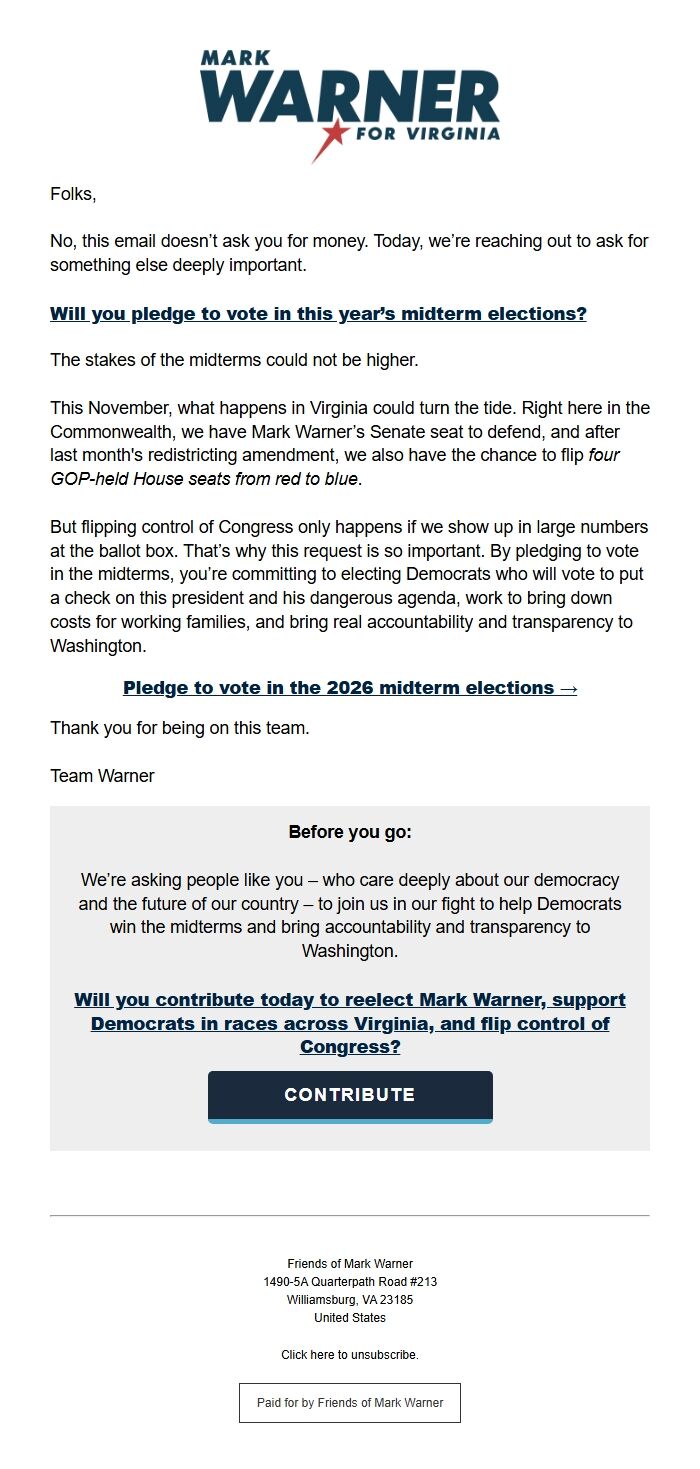 MARK
WARNER
FOR VIRGINIA

Folks,

No, this email doesn't ask you for money. Today, we're reaching out to ask for something else deeply important.

Will you pledge to vote in this year's midterm elections?

The stakes of the midterms could not be higher.

This November, what happens in Virginia could turn the tide. Right here in the Commonwealth, we have Mark Warner's Senate seat to defend, and after last month's redistricting amendment, we also have the chance to flip four GOP-held House seats from red to blue.

But flipping control of Congress only happens if we show up in large numbers at the ballot box. That's why this request is so important. By pledging to vote in the midterms, you're committing to electing Democrats who will vote to put a check on this president and his dangerous agenda, work to bring down costs for working families, and bring real accountability and transparency to Washington.

Pledge to vote in the 2026 midterm elections →

Thank you for being on this team.

Team Warner

Before you go:

We're asking people like you – who care deeply about our democracy and the future of our country – to join us in our fight to help Democrats win the midterms and bring accountability and transparency to Washington.

Will you contribute today to reelect Mark Warner, support Democrats in races across Virginia, and flip control of Congress?

CONTRIBUTE

Friends of Mark Warner
1490-5A Quarterpath Road #213
Williamsburg, VA 23185
United States

Click here to unsubscribe.

Paid for by Friends of Mark Warner